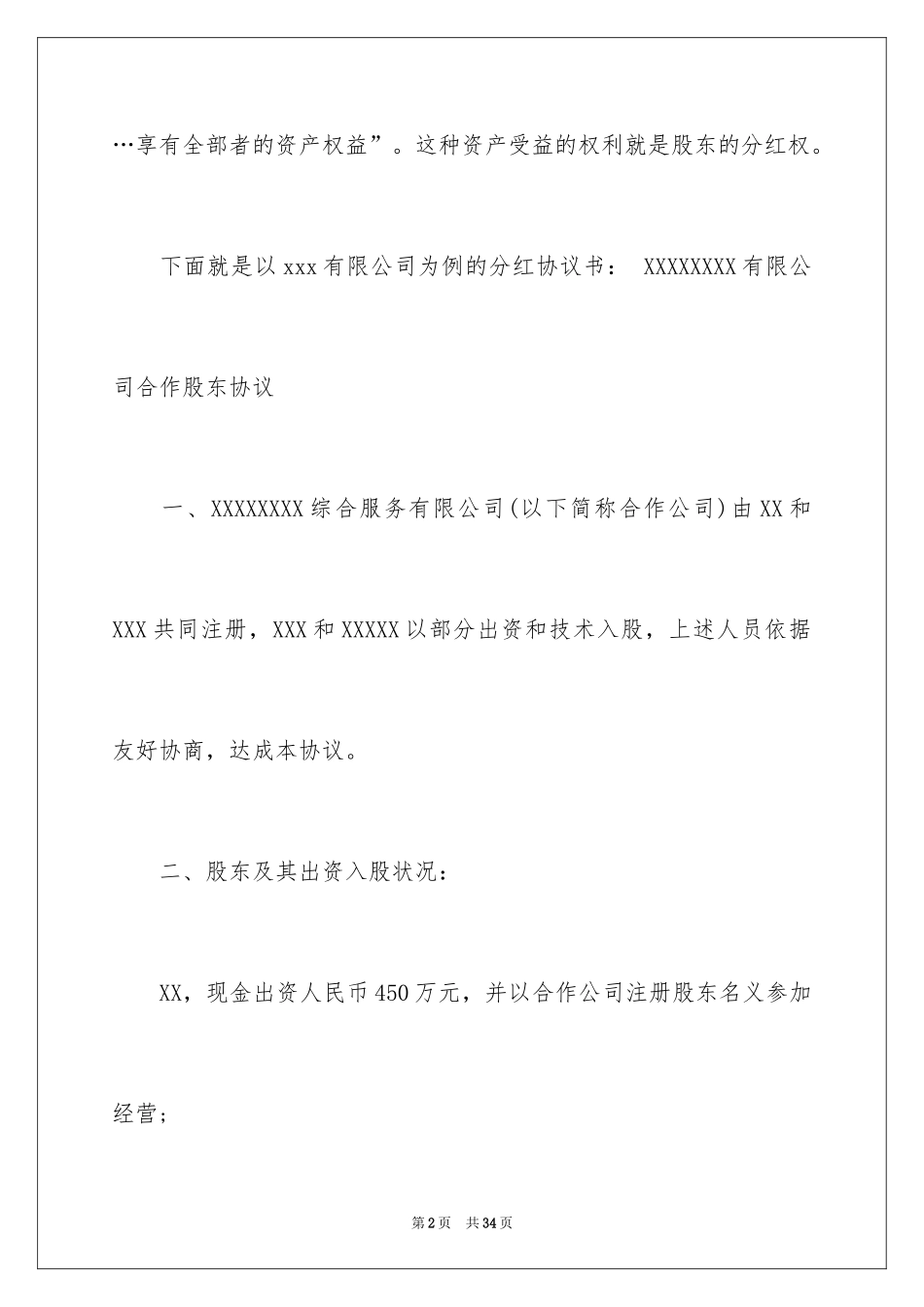 …享有全部者的资产权益”。这种资产受益的权利就是股东的分红权。

下面就是以xxx有限公司为例的分红协议书： XXXXXXXX有限公司合作股东协议

一、XXXXXXXX综合服务有限公司(以下简称合作公司)由XX和XXX共同注册，XXX和XXXXX以部分出资和技术入股，上述人员依据友好协商，达成本协议。

二、股东及其出资入股状况：

XX，现金出资人民币450万元，并以合作公司注册股东名义参加经营；

第2页 共34页